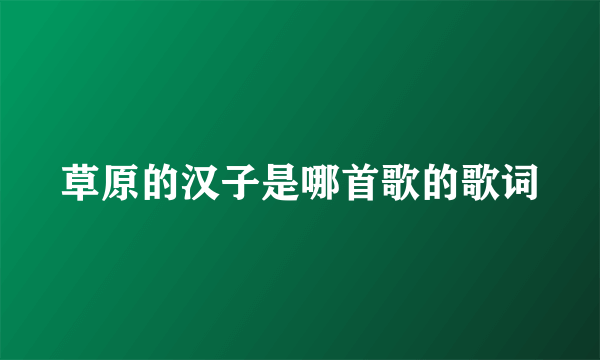 草原的汉子是哪首歌的歌词